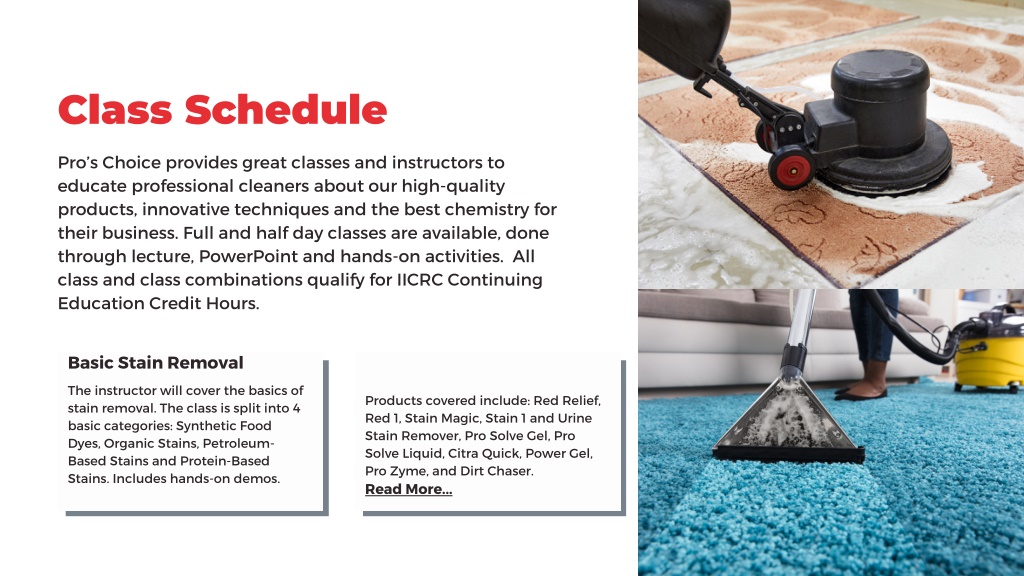 Class Schedule

Pro's Choice provides great classes and instructors to educate professional cleaners about our high-quality products, innovative techniques and the best chemistry for their business. Full and half day classes are available, done through lecture, PowerPoint and hands-on activities. All class and class combinations qualify for IICRC Continuing Education Credit Hours.

Basic Stain Removal

The instructor will cover the basics of stain removal. The class is split into 4 basic categories: Synthetic Food Dyes, Organic Stains, Petroleum-Based Stains and Protein-Based Stains. Includes hands-on demos.

Products covered include: Red Relief, Red 1, Stain Magic, Stain 1 and Urine Stain Remover, Pro Solve Gel, Pro Solve Liquid, Citra Quick, Power Gel, Pro Zyme, and Dirt Chaser.
Read More...